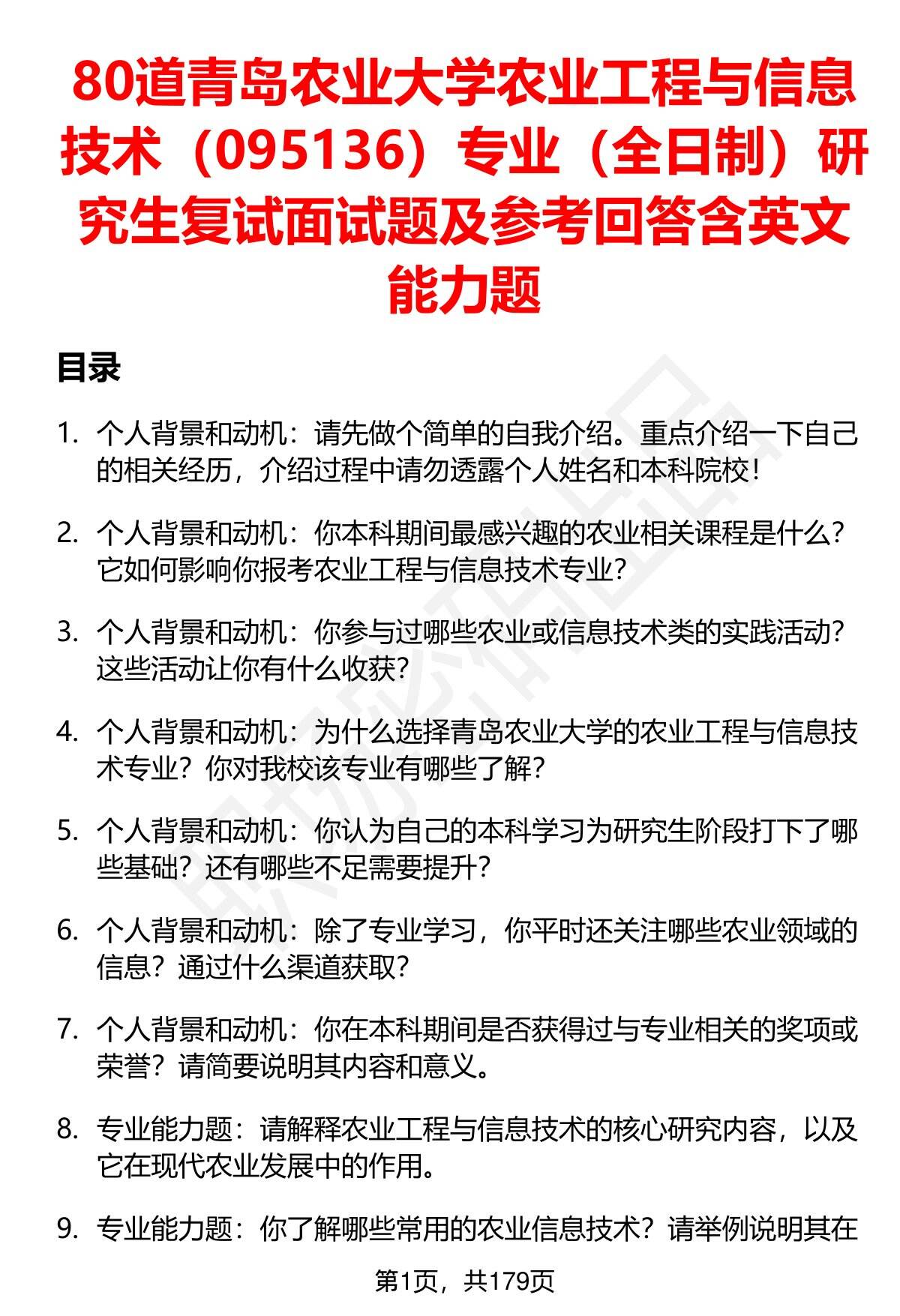 80道青岛农业大学农业工程与信息技术（095136）专业（全日制）研究生复试面试题及参考回答含英文能力题

目录

1. 个人背景和动机：请先做个简单的自我介绍。重点介绍一下自己的相关经历，介绍过程中请勿透露个人姓名和本科院校！

2. 个人背景和动机：你本科期间最感兴趣的农业相关课程是什么？它如何影响你报考农业工程与信息技术专业？

3. 个人背景和动机：你参与过哪些农业或信息技术类的实践活动？这些活动让你有什么收获？

4. 个人背景和动机：为什么选择青岛农业大学的农业工程与信息技术专业？你对我校该专业有哪些了解？

5. 个人背景和动机：你认为自己的本科学习为研究生阶段打下了哪些基础？还有哪些不足需要提升？

6. 个人背景和动机：除了专业学习，你平时还关注哪些农业领域的信息？通过什么渠道获取？

7. 个人背景和动机：你在本科期间是否获得过与专业相关的奖项或荣誉？请简要说明其内容和意义。

8. 专业能力题：请解释农业工程与信息技术的核心研究内容，以及它在现代农业发展中的作用。

9. 专业能力题：你了解哪些常用的农业信息技术？请举例说明其在

第1页，共179页